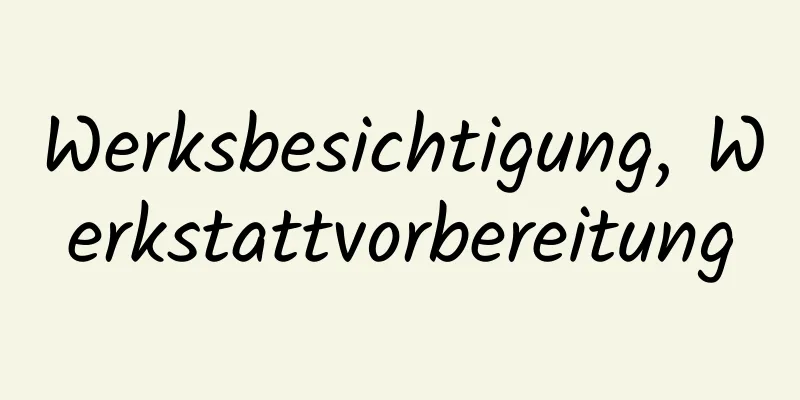 Werksbesichtigung, Werkstattvorbereitung